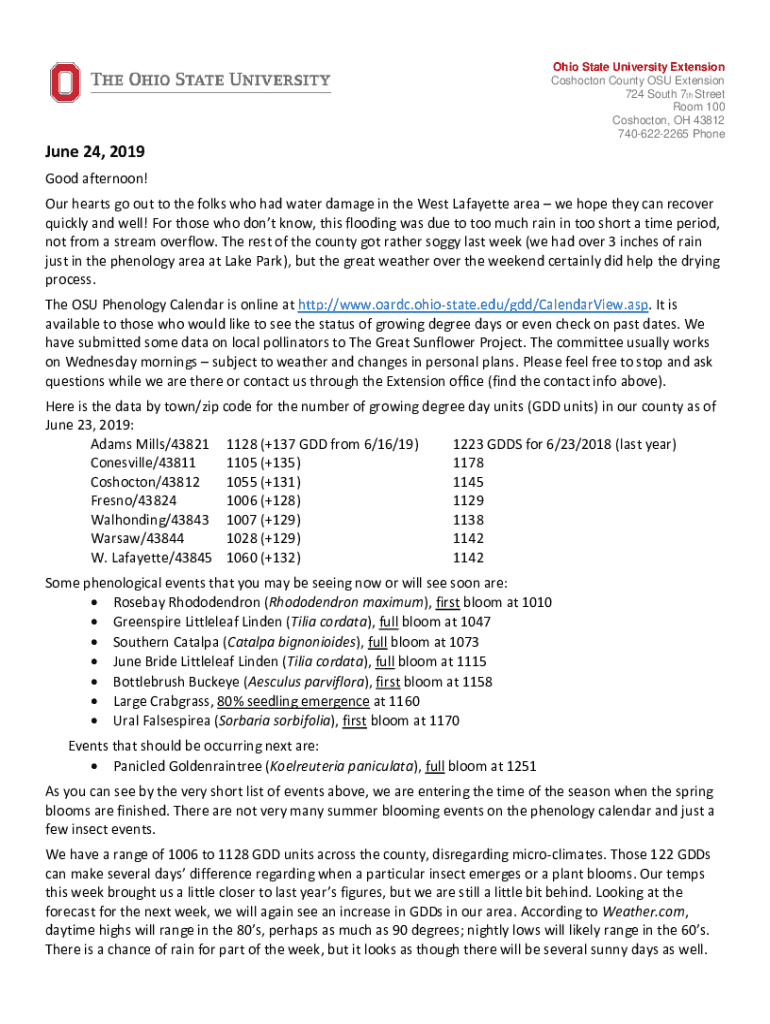 THE OHIO STATE UNIVERSITY

Ohio State University Extension
Coshocton County OSU Extension
724 South 7th Street
Room 100
Coshocton, OH 43812
740-622-2265 Phone

June 24, 2019

Good afternoon!

Our hearts go out to the folks who had water damage in the West Lafayette area – we hope they can recover quickly and well! For those who don't know, this flooding was due to too much rain in too short a time period, not from a stream overflow. The rest of the county got rather soggy last week (we had over 3 inches of rain just in the phenology area at Lake Park), but the great weather over the weekend certainly did help the drying process.

The OSU Phenology Calendar is online at http://www.oardc.ohio-state.edu/gdd/CalendarView.asp. It is available to those who would like to see the status of growing degree days or even check on past dates. We have submitted some data on local pollinators to The Great Sunflower Project. The committee usually works on Wednesday mornings – subject to weather and changes in personal plans. Please feel free to stop and ask questions while we are there or contact us through the Extension office (find the contact info above).

Here is the data by town/zip code for the number of growing degree day units (GDD units) in our county as of June 23, 2019:

| Adams Mills/43821 | 1128 (+137 GDD from 6/16/19) | 1223 GDDS for 6/23/2018 (last year) |
|---|---|---|
| Conesville/43811 | 1105 (+135) | 1178 |
| Coshocton/43812 | 1055 (+131) | 1145 |
| Fresno/43824 | 1006 (+128) | 1129 |
| Walhonding/43843 | 1007 (+129) | 1138 |
| Warsaw/43844 | 1028 (+129) | 1142 |
| W. Lafayette/43845 | 1060 (+132) | 1142 |

Some phenological events that you may be seeing now or will see soon are:
• Rosebay Rhododendron (Rhododendron maximum), first bloom at 1010
• Greenspire Littleleaf Linden (Tilia cordata), full bloom at 1047
• Southern Catalpa (Catalpa bignonioides), full bloom at 1073
• June Bride Littleleaf Linden (Tilia cordata), full bloom at 1115
• Bottlebrush Buckeye (Aesculus parviflora), first bloom at 1158
• Large Crabgrass, 80% seedling emergence at 1160
• Ural Falsespirea (Sorbaria sorbifolia), first bloom at 1170

Events that should be occurring next are:
• Panicled Goldenraintree (Koelreuteria paniculata), full bloom at 1251

As you can see by the very short list of events above, we are entering the time of the season when the spring blooms are finished. There are not very many summer blooming events on the phenology calendar and just a few insect events.

We have a range of 1006 to 1128 GDD units across the county, disregarding micro-climates. Those 122 GDDs can make several days' difference regarding when a particular insect emerges or a plant blooms. Our temps this week brought us a little closer to last year's figures, but we are still a little bit behind. Looking at the forecast for the next week, we will again see an increase in GDDs in our area. According to Weather.com, daytime highs will range in the 80's, perhaps as much as 90 degrees; nightly lows will likely range in the 60's. There is a chance of rain for part of the week, but it looks as though there will be several sunny days as well.